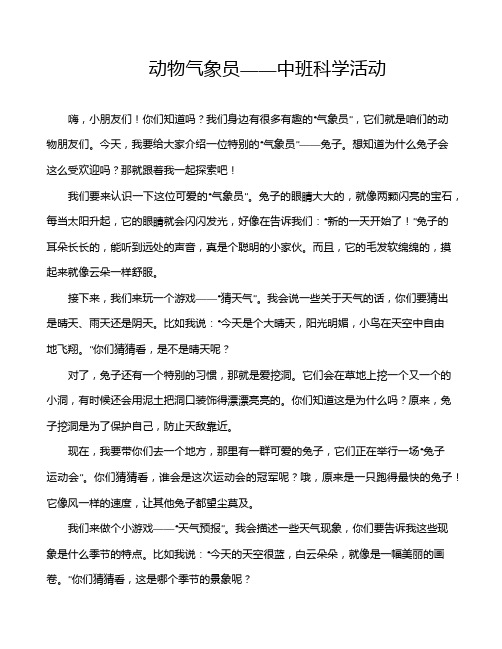 动物气象员——中班科学活动

嗨，小朋友们！你们知道吗？我们身边有很多有趣的“气象员”，它们就是咱们的动物朋友们。今天，我要给大家介绍一位特别的“气象员”——兔子。想知道为什么兔子会这么受欢迎吗？那就跟着我一起探索吧！

我们要来认识一下这位可爱的“气象员”。兔子的眼睛大大的，就像两颗闪亮的宝石，每当太阳升起，它的眼睛就会闪闪发光，好像在告诉我们：“新的一天开始了！”兔子的耳朵长长的，能听到远处的声音，真是个聪明的小家伙。而且，它的毛发软绵绵的，摸起来就像云朵一样舒服。

接下来，我们来玩一个游戏——“猜天气”。我会说一些关于天气的话，你们要猜出是晴天、雨天还是阴天。比如我说：“今天是个大晴天，阳光明媚，小鸟在天空中自由地飞翔。”你们猜猜看，是不是晴天呢？

对了，兔子还有一个特别的习惯，那就是爱挖洞。它们会在草地上挖一个又一个的小洞，有时候还会用泥土把洞口装饰得漂漂亮亮的。你们知道这是为什么吗？原来，兔子挖洞是为了保护自己，防止天敌靠近。

现在，我要带你们去一个地方，那里有一群可爱的兔子，它们正在举行一场“兔子运动会”。你们猜猜看，谁会是这次运动会的冠军呢？哦，原来是一只跑得最快的兔子！它像风一样的速度，让其他兔子都望尘莫及。

我们来做个小游戏——“天气预报”。我会描述一些天气现象，你们要告诉我这些现象是什么季节的特点。比如我说：“今天的天空很蓝，白云朵朵，就像是一幅美丽的画卷。”你们猜猜看，这是哪个季节的景象呢？